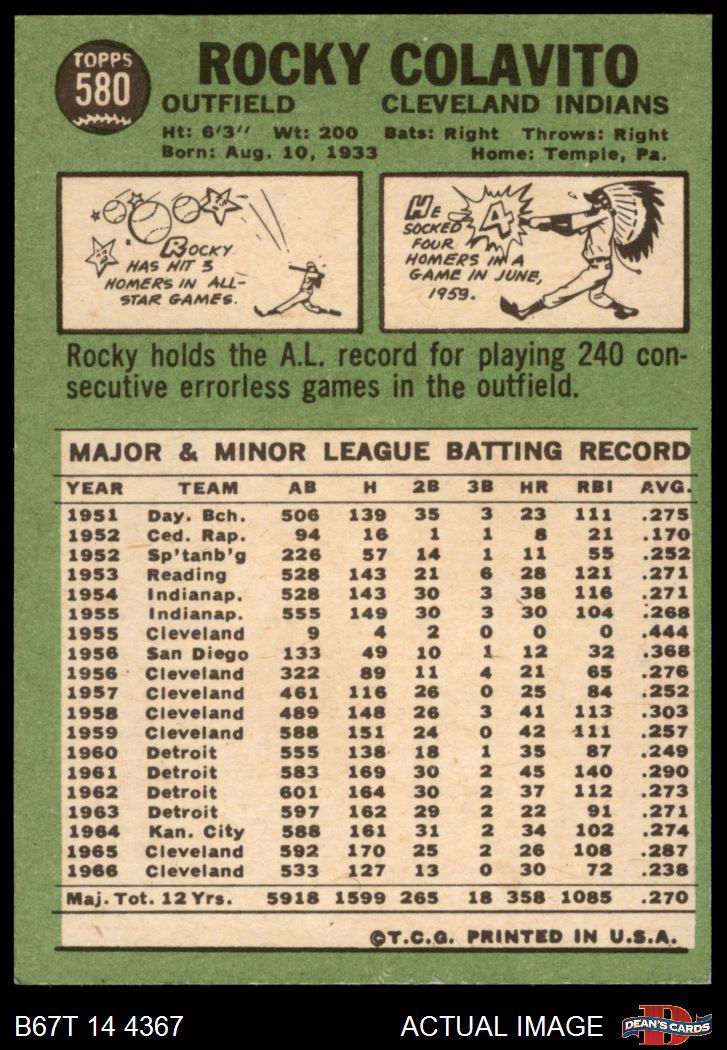 TOPPS 580

ROCKY COLAVITO

OUTFIELD CLEVELAND INDIANS

Ht: 6'3" Wt: 200 Bats: Right Throws: Right
Born: Aug. 10, 1933 Home: Temple, Pa.

ROCKY HAS HIT 3 HOMERS IN ALL-STAR GAMES.

HE SOCKED FOUR HOMERS IN A GAME IN JUNE, 1959. 4

Rocky holds the A.L. record for playing 240 consecutive errorless games in the outfield.

MAJOR & MINOR LEAGUE BATTING RECORD

| YEAR | TEAM | AB | H | 2B | 3B | HR | RBI | AVG. |
|---|---|---|---|---|---|---|---|---|
| 1951 | Day. Bch. | 506 | 139 | 35 | 3 | 23 | 111 | .275 |
| 1952 | Ced. Rap. | 94 | 16 | 1 | 1 | 8 | 21 | .170 |
| 1952 | Sp'tanb'g | 226 | 57 | 14 | 1 | 11 | 55 | .252 |
| 1953 | Reading | 528 | 143 | 21 | 6 | 28 | 121 | .271 |
| 1954 | Indianap. | 528 | 143 | 30 | 3 | 38 | 116 | .271 |
| 1955 | Indianap. | 555 | 149 | 30 | 3 | 30 | 104 | .268 |
| 1955 | Cleveland | 9 | 4 | 2 | 0 | 0 | 0 | .444 |
| 1956 | San Diego | 133 | 49 | 10 | 1 | 12 | 32 | .368 |
| 1956 | Cleveland | 322 | 89 | 11 | 4 | 21 | 65 | .276 |
| 1957 | Cleveland | 461 | 116 | 26 | 0 | 25 | 84 | .252 |
| 1958 | Cleveland | 489 | 148 | 26 | 3 | 41 | 113 | .303 |
| 1959 | Cleveland | 588 | 151 | 24 | 0 | 42 | 111 | .257 |
| 1960 | Detroit | 555 | 138 | 18 | 1 | 35 | 87 | .249 |
| 1961 | Detroit | 583 | 169 | 30 | 2 | 45 | 140 | .290 |
| 1962 | Detroit | 601 | 164 | 30 | 2 | 37 | 112 | .273 |
| 1963 | Detroit | 597 | 162 | 29 | 2 | 22 | 91 | .271 |
| 1964 | Kan. City | 588 | 161 | 31 | 2 | 34 | 102 | .274 |
| 1965 | Cleveland | 592 | 170 | 25 | 2 | 26 | 108 | .287 |
| 1966 | Cleveland | 533 | 127 | 13 | 0 | 30 | 72 | .238 |
| Maj. Tot. 12 Yrs. | | 5918 | 1599 | 265 | 18 | 358 | 1085 | .270 |

©T.C.G. PRINTED IN U.S.A.

B67T 14 4367 ACTUAL IMAGE DEAN'S CARDS